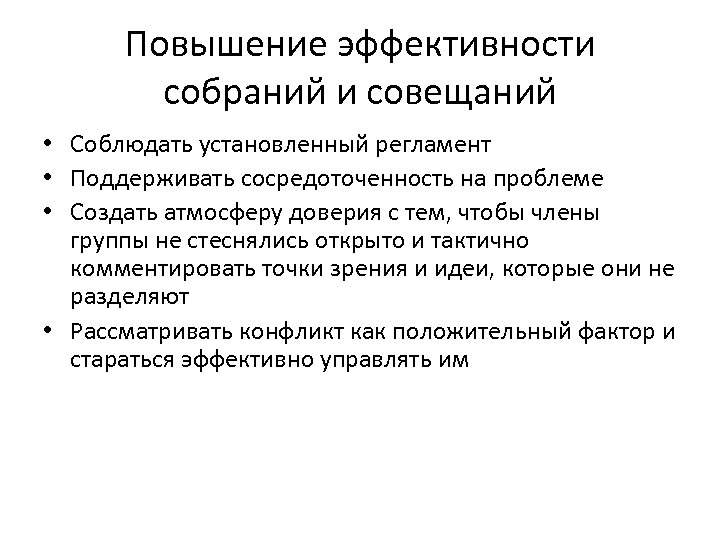 Повышение эффективности собраний и совещаний

• Соблюдать установленный регламент
• Поддерживать сосредоточенность на проблеме
• Создать атмосферу доверия с тем, чтобы члены группы не стеснялись открыто и тактично комментировать точки зрения и идеи, которые они не разделяют
• Рассматривать конфликт как положительный фактор и стараться эффективно управлять им